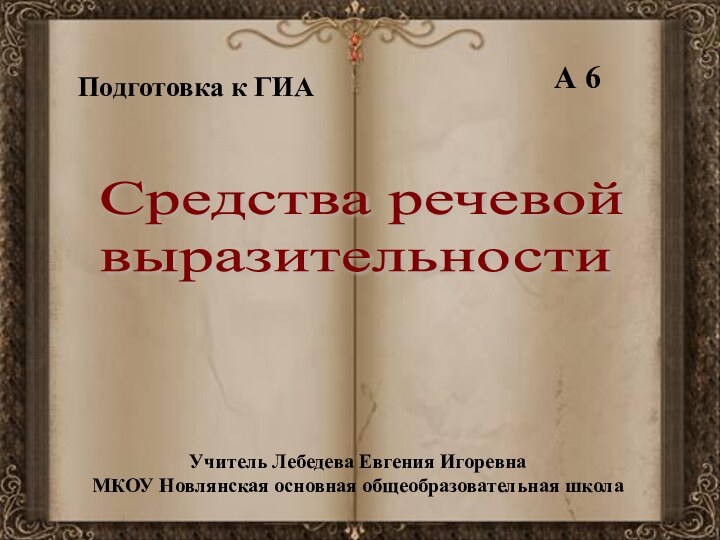 Подготовка к ГИА

А 6

Средства речевой выразительности

Учитель Лебедева Евгения Игоревна
МКОУ Новлянская основная общеобразовательная школа